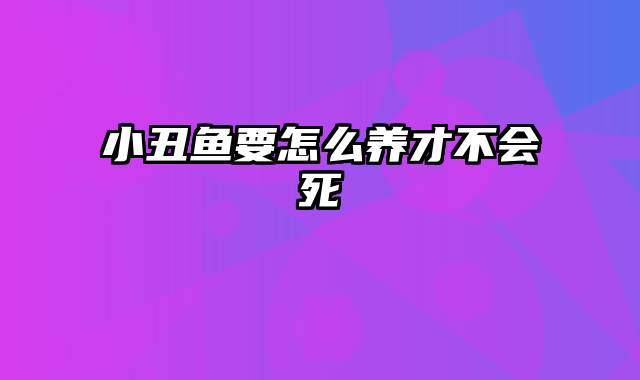 小丑鱼要怎么养才不会死